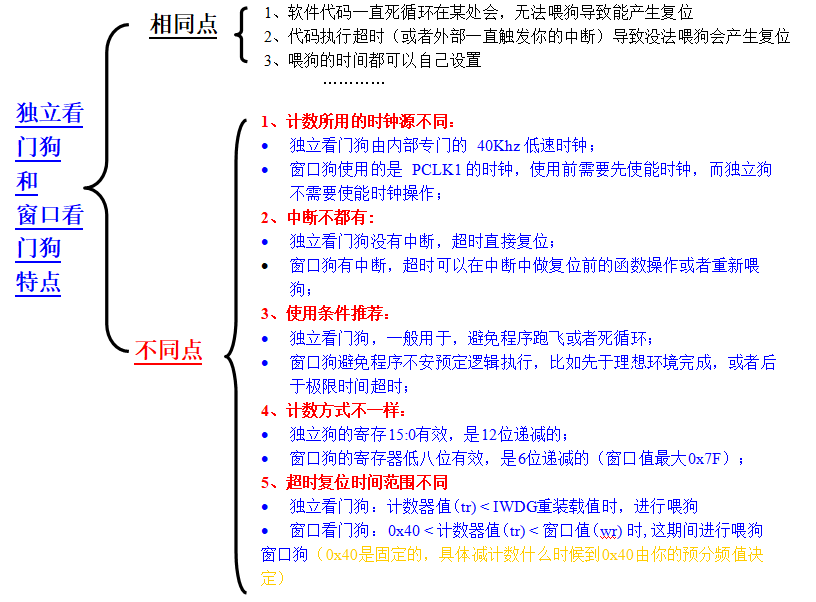 独立看门狗和窗口看门狗特点

相同点
1、软件代码一直死循环在某处会，无法喂狗导致能产生复位
2、代码执行超时（或者外部一直触发你的中断）导致没法喂狗会产生复位
3、喂狗的时间都可以自己设置
…………

不同点
1、计数所用的时钟源不同：
• 独立看门狗由内部专门的 40Khz 低速时钟；
• 窗口狗使用的是 PCLK1 的时钟，使用前需要先使能时钟，而独立狗不需要使能时钟操作；
2、中断不都有：
• 独立看门狗没有中断，超时直接复位；
• 窗口狗有中断，超时可以在中断中做复位前的函数操作或者重新喂狗；
3、使用条件推荐：
• 独立看门狗，一般用于，避免程序跑飞或者死循环；
• 窗口狗避免程序不安预定逻辑执行，比如先于理想环境完成，或者后于极限时间超时；
4、计数方式不一样：
• 独立狗的寄存15:0有效，是12位递减的；
• 窗口狗的寄存器低八位有效，是6位递减的（窗口值最大0x7F）；
5、超时复位时间范围不同
• 独立看门狗：计数器值(tr) < IWDG重装载值时，进行喂狗
• 窗口看门狗：0x40 < 计数器值(tr) < 窗口值(wr) 时，这期间进行喂狗
窗口狗（0x40是固定的，具体减计数什么时候到0x40由你的预分频值决定）